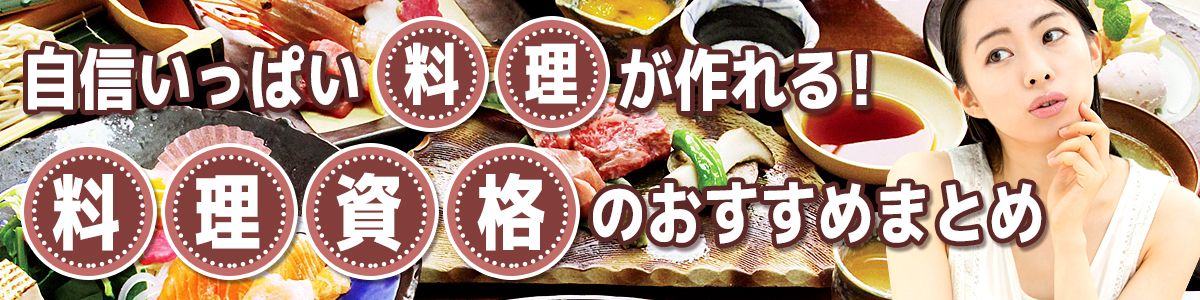 自信いっぱい料理が作れる！
料理資格のおすすめまとめ